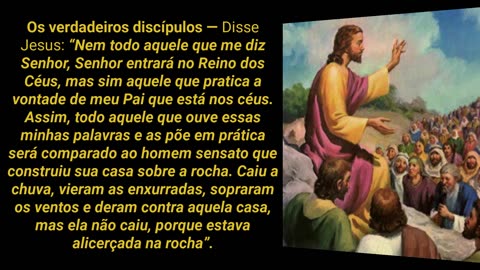 Os verdadeiros discípulos — Disse Jesus: "Nem todo aquele que me diz Senhor, Senhor entrará no Reino dos Céus, mas sim aquele que pratica a vontade de meu Pai que está nos céus. Assim, todo aquele que ouve essas minhas palavras e as põe em prática será comparado ao homem sensato que construiu sua casa sobre a rocha. Caiu a chuva, vieram as enxurradas, sopraram os ventos e deram contra aquela casa, mas ela não caiu, porque estava alicerçada na rocha".